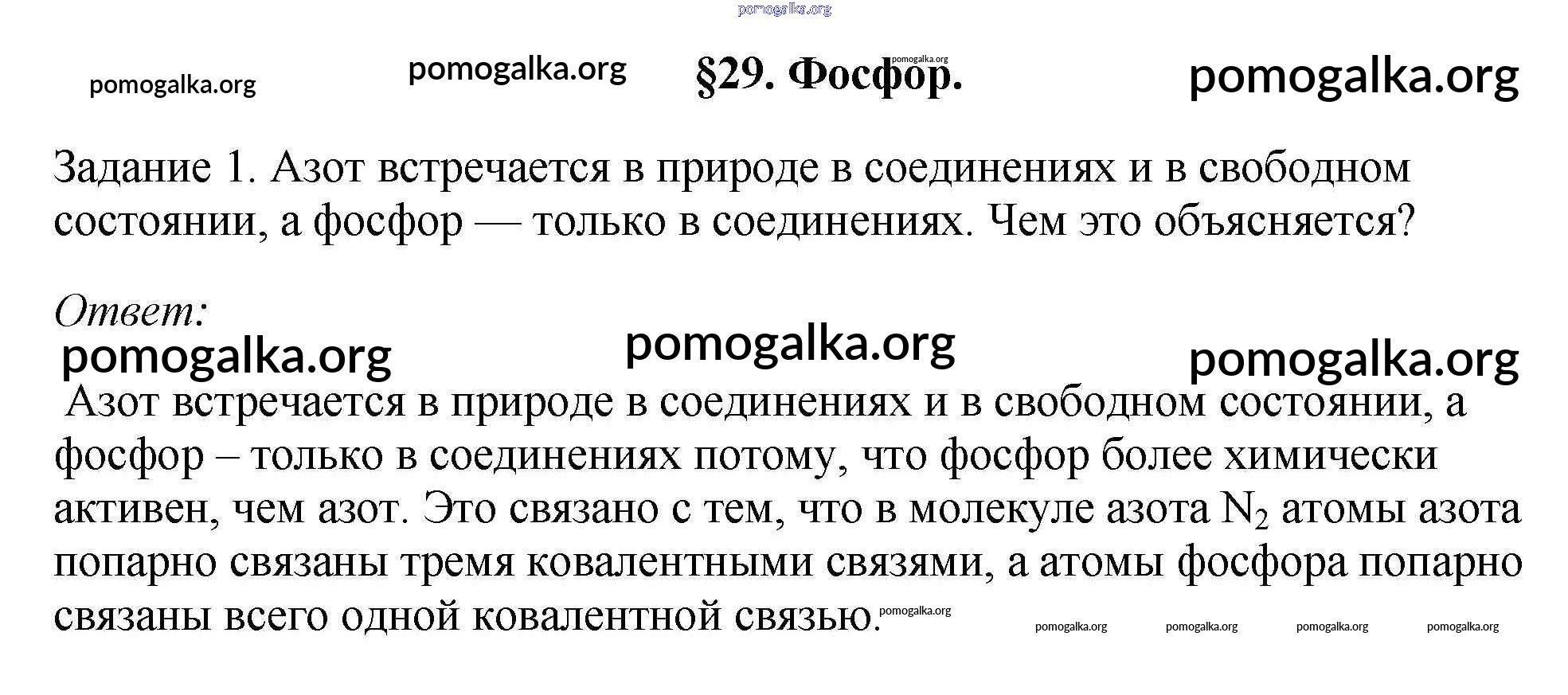 §29. Фосфор.

Задание 1. Азот встречается в природе в соединениях и в свободном состоянии, а фосфор — только в соединениях. Чем это объясняется?

Ответ:

Азот встречается в природе в соединениях и в свободном состоянии, а фосфор – только в соединениях потому, что фосфор более химически активен, чем азот. Это связано с тем, что в молекуле азота $N_2$ атомы азота попарно связаны тремя ковалентными связями, а атомы фосфора попарно связаны всего одной ковалентной связью.

pomogalka.org